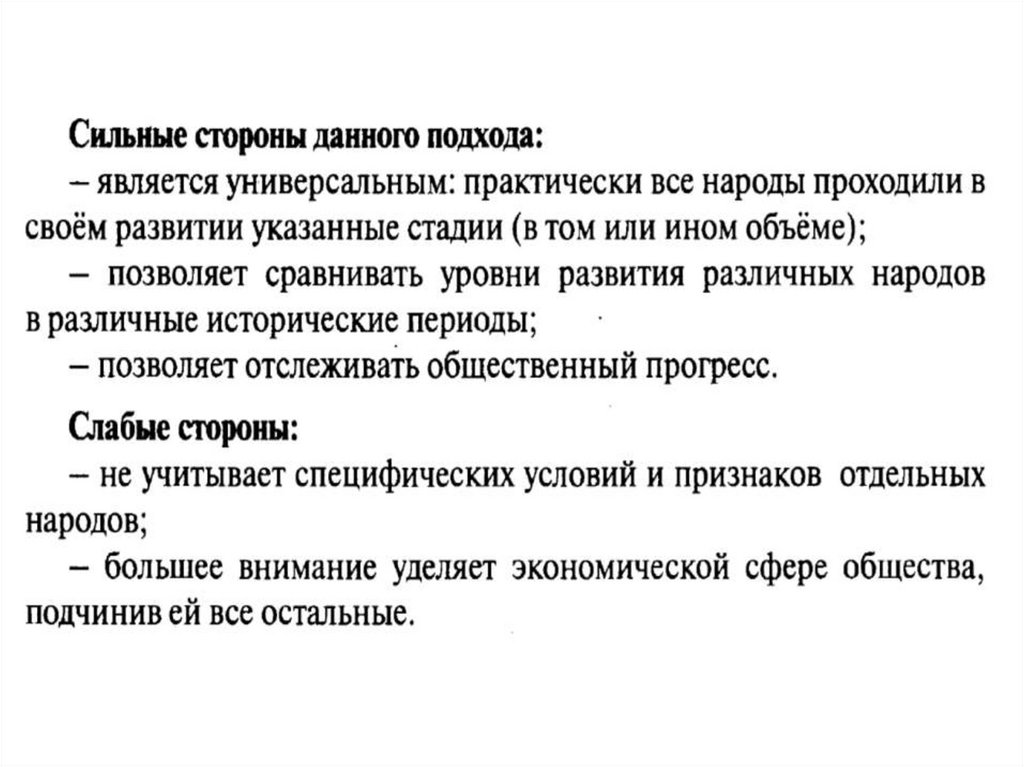 Сильные стороны данного подхода:
– является универсальным: практически все народы проходили в своём развитии указанные стадии (в том или ином объёме);
– позволяет сравнивать уровни развития различных народов в различные исторические периоды;
– позволяет отслеживать общественный прогресс.

Слабые стороны:
– не учитывает специфических условий и признаков отдельных народов;
– большее внимание уделяет экономической сфере общества, подчинив ей все остальные.